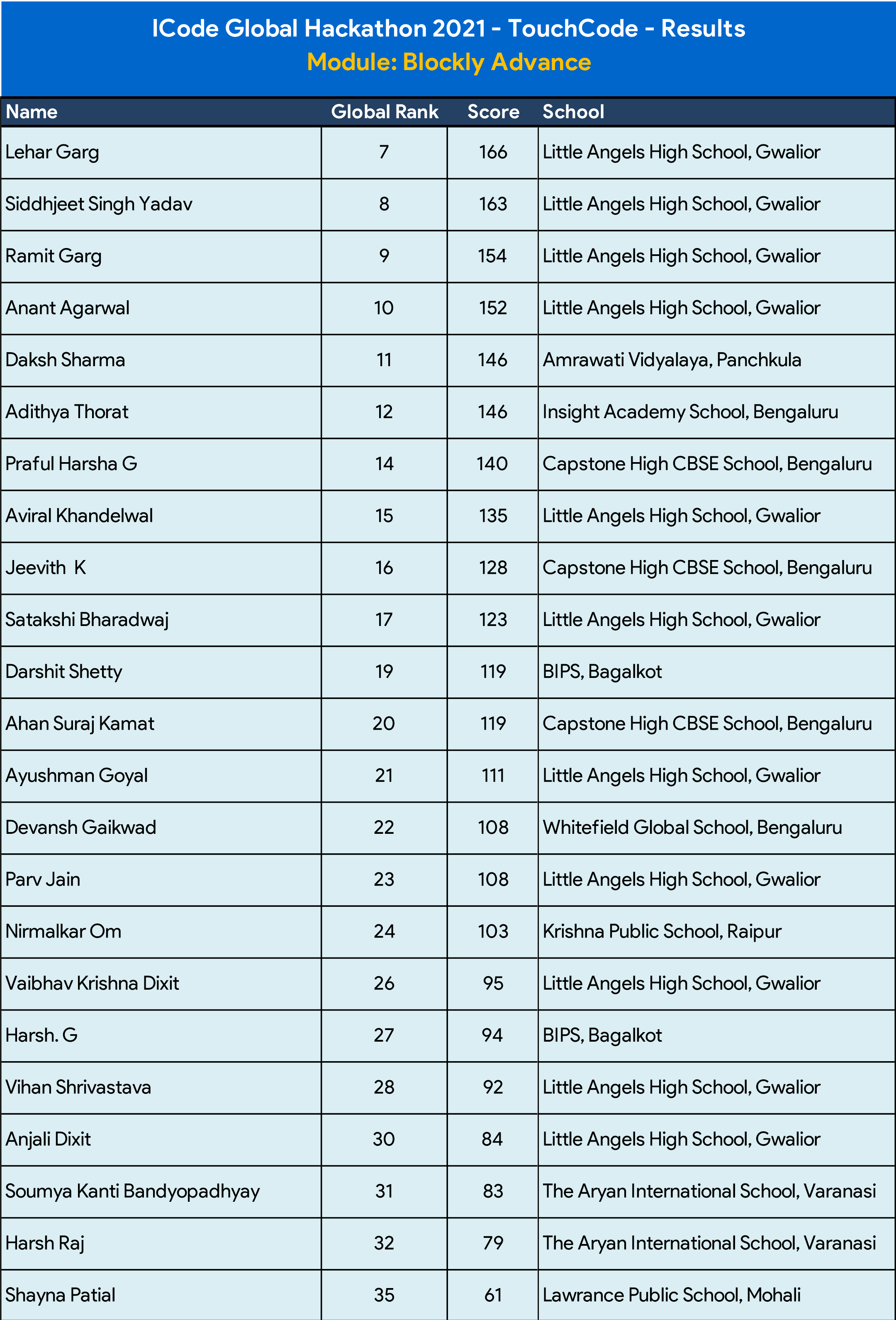 ICode Global Hackathon 2021 - TouchCode - Results
Module: Blockly Advance

| Name | Global Rank | Score | School |
|---|---|---|---|
| Lehar Garg | 7 | 166 | Little Angels High School, Gwalior |
| Siddhjeet Singh Yadav | 8 | 163 | Little Angels High School, Gwalior |
| Ramit Garg | 9 | 154 | Little Angels High School, Gwalior |
| Anant Agarwal | 10 | 152 | Little Angels High School, Gwalior |
| Daksh Sharma | 11 | 146 | Amrawati Vidyalaya, Panchkula |
| Adithya Thorat | 12 | 146 | Insight Academy School, Bengaluru |
| Praful Harsha G | 14 | 140 | Capstone High CBSE School, Bengaluru |
| Aviral Khandelwal | 15 | 135 | Little Angels High School, Gwalior |
| Jeevith K | 16 | 128 | Capstone High CBSE School, Bengaluru |
| Satakshi Bharadwaj | 17 | 123 | Little Angels High School, Gwalior |
| Darshit Shetty | 19 | 119 | BIPS, Bagalkot |
| Ahan Suraj Kamat | 20 | 119 | Capstone High CBSE School, Bengaluru |
| Ayushman Goyal | 21 | 111 | Little Angels High School, Gwalior |
| Devansh Gaikwad | 22 | 108 | Whitefield Global School, Bengaluru |
| Parv Jain | 23 | 108 | Little Angels High School, Gwalior |
| Nirmalkar Om | 24 | 103 | Krishna Public School, Raipur |
| Vaibhav Krishna Dixit | 26 | 95 | Little Angels High School, Gwalior |
| Harsh. G | 27 | 94 | BIPS, Bagalkot |
| Vihan Shrivastava | 28 | 92 | Little Angels High School, Gwalior |
| Anjali Dixit | 30 | 84 | Little Angels High School, Gwalior |
| Soumya Kanti Bandyopadhyay | 31 | 83 | The Aryan International School, Varanasi |
| Harsh Raj | 32 | 79 | The Aryan International School, Varanasi |
| Shayna Patial | 35 | 61 | Lawrance Public School, Mohali |